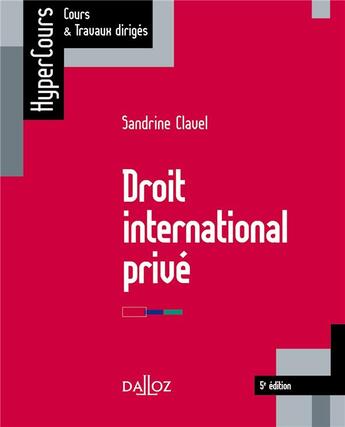 HyperCours
Cours & Travaux dirigés

Sandrine Clavel

Droit international privé

DALLOZ

5e édition